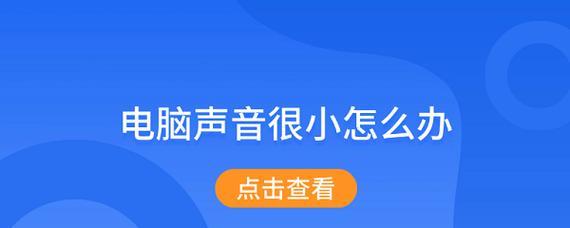 电脑声音很小怎么办

点击查看